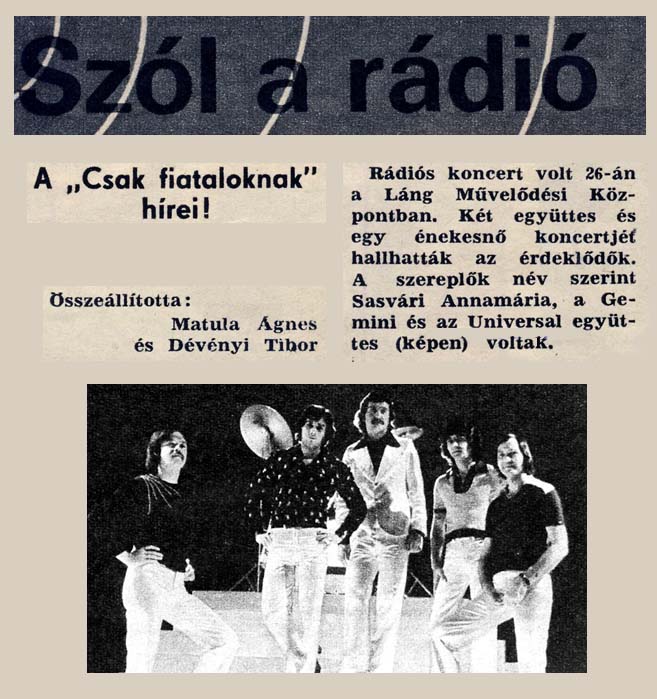 Szól a rádió

A „Csak fiataloknak" hírei!

Összeállította:
Matula Ágnes
és Dévényi Tibor

Rádiós koncert volt 26-án a Láng Művelődési Központban. Két együttes és egy énekesnő koncertjét hallhatták az érdeklődők. A szereplők név szerint Sasvári Annamária, a Gemini és az Universal együttes (képen) voltak.